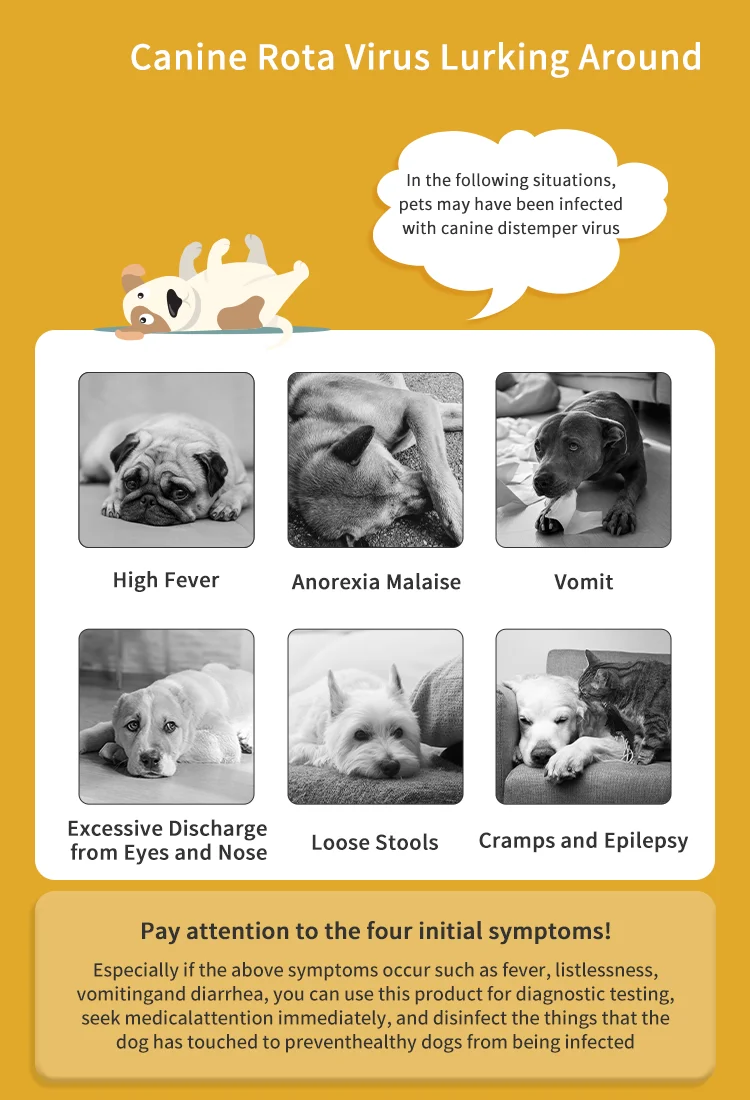 Canine Rota Virus Lurking Around

In the following situations, pets may have been infected with canine distemper virus

High Fever

Anorexia Malaise

Vomit

Excessive Discharge from Eyes and Nose

Loose Stools

Cramps and Epilepsy

Pay attention to the four initial symptoms!

Especially if the above symptoms occur such as fever, listlessness, vomitingand diarrhea, you can use this product for diagnostic testing, seek medicalattention immediately, and disinfect the things that the dog has touched to preventhealthy dogs from being infected